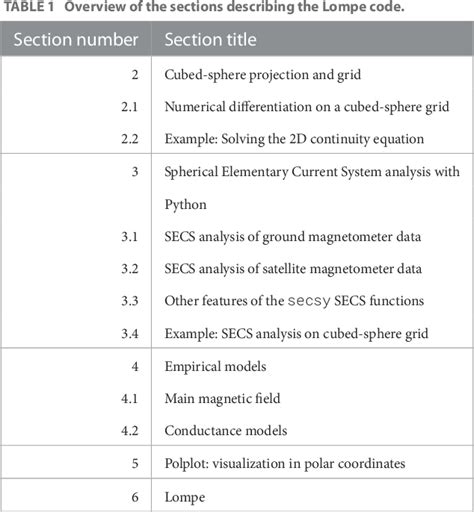 TABLE 1 Overview of the sections describing the Lompe code.

| Section number | Section title |
|---|---|
| 2 | Cubed-sphere projection and grid |
| 2.1 | Numerical differentiation on a cubed-sphere grid |
| 2.2 | Example: Solving the 2D continuity equation |
| 3 | Spherical Elementary Current System analysis with Python |
| 3.1 | SECS analysis of ground magnetometer data |
| 3.2 | SECS analysis of satellite magnetometer data |
| 3.3 | Other features of the secsy SECS functions |
| 3.4 | Example: SECS analysis on cubed-sphere grid |
| 4 | Empirical models |
| 4.1 | Main magnetic field |
| 4.2 | Conductance models |
| 5 | Polplot: visualization in polar coordinates |
| 6 | Lompe |